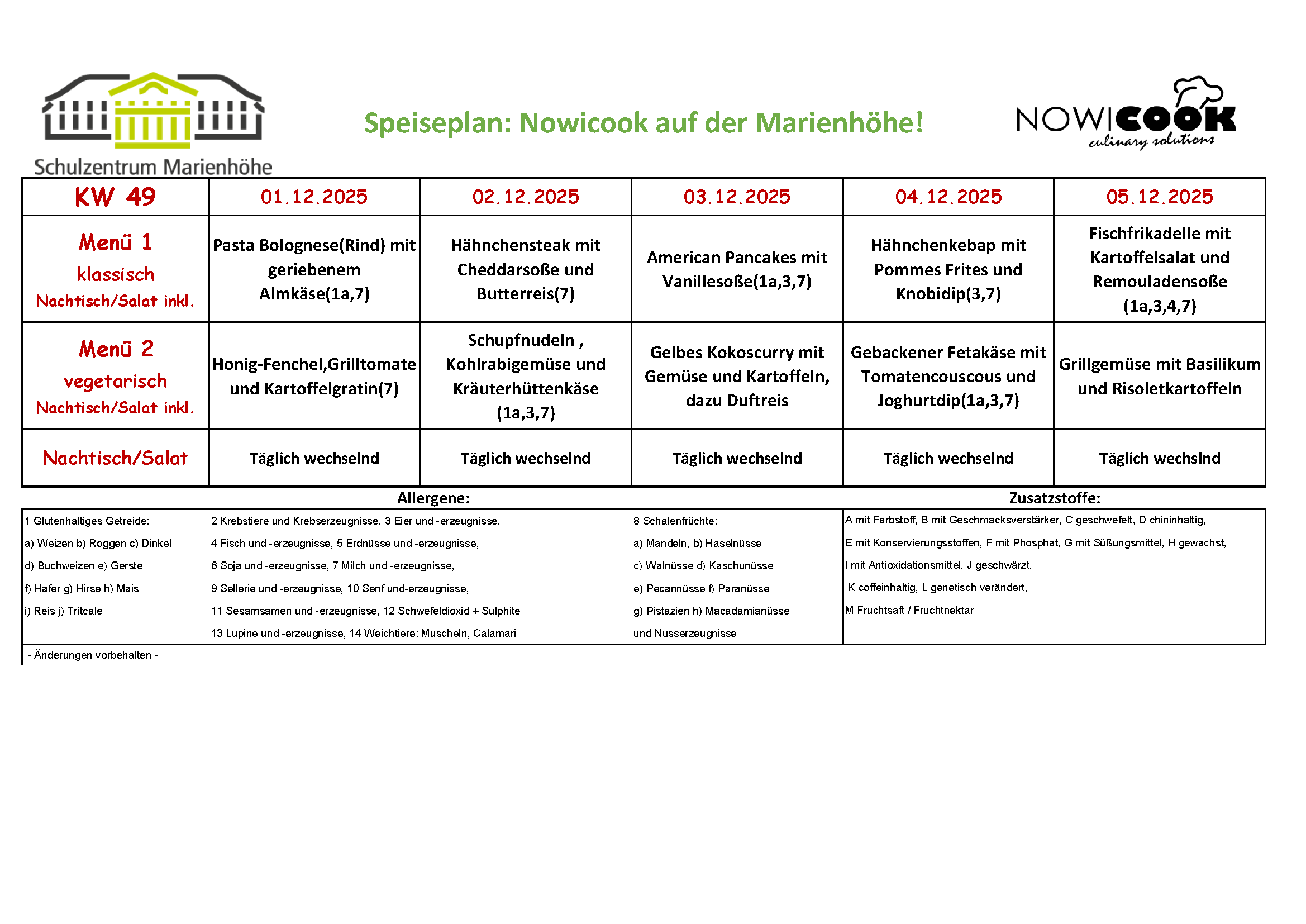 Schulzentrum Marienhöhe

Speiseplan: Nowicook auf der Marienhöhe!

NOWICOOK culinary solutions

| KW 49 | 01.12.2025 | 02.12.2025 | 03.12.2025 | 04.12.2025 | 05.12.2025 |
|---|---|---|---|---|---|
| Menü 1 klassisch Nachtisch/Salat inkl. | Pasta Bolognese(Rind) mit geriebenem Almkäse(1a,7) | Hähnchensteak mit Cheddarsoße und Butterreis(7) | American Pancakes mit Vanillesoße(1a,3,7) | Hähnchenkebap mit Pommes Frites und Knobidip(3,7) | Fischfrikadelle mit Kartoffelsalat und Remouladensoße (1a,3,4,7) |
| Menü 2 vegetarisch Nachtisch/Salat inkl. | Honig-Fenchel,Grilltomate und Kartoffelgratin(7) | Schupfnudeln , Kohlrabigemüse und Kräuterhüttenkäse (1a,3,7) | Gelbes Kokoscurry mit Gemüse und Kartoffeln, dazu Duftreis | Gebackener Fetakäse mit Tomatencouscous und Joghurtdip(1a,3,7) | Grillgemüse mit Basilikum und Risoletkartoffeln |
| Nachtisch/Salat | Täglich wechselnd | Täglich wechselnd | Täglich wechselnd | Täglich wechselnd | Täglich wechslnd |

Allergene:

1 Glutenhaltiges Getreide:
a) Weizen b) Roggen c) Dinkel
d) Buchweizen e) Gerste
f) Hafer g) Hirse h) Mais
i) Reis j) Tritcale

2 Krebstiere und Krebserzeugnisse, 3 Eier und -erzeugnisse,
4 Fisch und -erzeugnisse, 5 Erdnüsse und -erzeugnisse,
6 Soja und -erzeugnisse, 7 Milch und -erzeugnisse,
9 Sellerie und -erzeugnisse, 10 Senf und-erzeugnisse,
11 Sesamsamen und -erzeugnisse, 12 Schwefeldioxid + Sulphite
13 Lupine und -erzeugnisse, 14 Weichtiere: Muscheln, Calamari

8 Schalenfrüchte:
a) Mandeln, b) Haselnüsse
c) Walnüsse d) Kaschunüsse
e) Pecannüsse f) Paranüsse
g) Pistazien h) Macadamianüsse
und Nusserzeugnisse

Zusatzstoffe:

A mit Farbstoff, B mit Geschmacksverstärker, C geschwefelt, D chininhaltig,
E mit Konservierungsstoffen, F mit Phosphat, G mit Süßungsmittel, H gewachst,
I mit Antioxidationsmittel, J geschwärzt,
K coffeinhaltig, L genetisch verändert,
M Fruchtsaft / Fruchtnektar

- Änderungen vorbehalten -